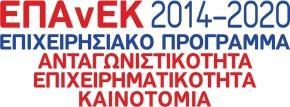 ΕΠΑνΕΚ 2014–2020
ΕΠΙΧΕΙΡΗΣΙΑΚΟ ΠΡΟΓΡΑΜΜΑ
ΑΝΤΑΓΩΝΙΣΤΙΚΟΤΗΤΑ
ΕΠΙΧΕΙΡΗΜΑΤΙΚΟΤΗΤΑ
ΚΑΙΝΟΤΟΜΙΑ